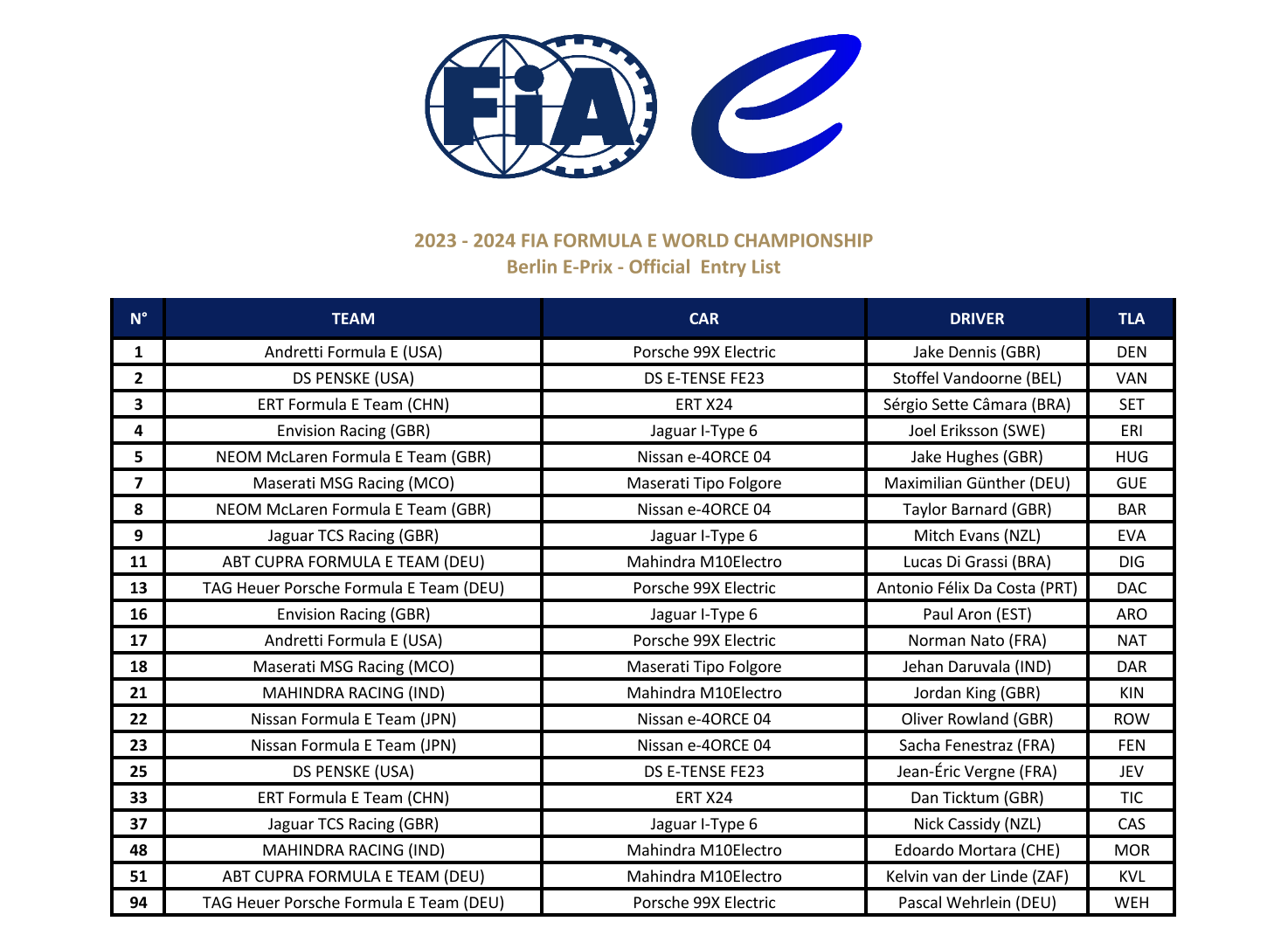 FIA

2023 - 2024 FIA FORMULA E WORLD CHAMPIONSHIP
Berlin E-Prix - Official  Entry List

| N° | TEAM | CAR | DRIVER | TLA |
|---|---|---|---|---|
| 1 | Andretti Formula E (USA) | Porsche 99X Electric | Jake Dennis (GBR) | DEN |
| 2 | DS PENSKE (USA) | DS E-TENSE FE23 | Stoffel Vandoorne (BEL) | VAN |
| 3 | ERT Formula E Team (CHN) | ERT X24 | Sérgio Sette Câmara (BRA) | SET |
| 4 | Envision Racing (GBR) | Jaguar I-Type 6 | Joel Eriksson (SWE) | ERI |
| 5 | NEOM McLaren Formula E Team (GBR) | Nissan e-4ORCE 04 | Jake Hughes (GBR) | HUG |
| 7 | Maserati MSG Racing (MCO) | Maserati Tipo Folgore | Maximilian Günther (DEU) | GUE |
| 8 | NEOM McLaren Formula E Team (GBR) | Nissan e-4ORCE 04 | Taylor Barnard (GBR) | BAR |
| 9 | Jaguar TCS Racing (GBR) | Jaguar I-Type 6 | Mitch Evans (NZL) | EVA |
| 11 | ABT CUPRA FORMULA E TEAM (DEU) | Mahindra M10Electro | Lucas Di Grassi (BRA) | DIG |
| 13 | TAG Heuer Porsche Formula E Team (DEU) | Porsche 99X Electric | Antonio Félix Da Costa (PRT) | DAC |
| 16 | Envision Racing (GBR) | Jaguar I-Type 6 | Paul Aron (EST) | ARO |
| 17 | Andretti Formula E (USA) | Porsche 99X Electric | Norman Nato (FRA) | NAT |
| 18 | Maserati MSG Racing (MCO) | Maserati Tipo Folgore | Jehan Daruvala (IND) | DAR |
| 21 | MAHINDRA RACING (IND) | Mahindra M10Electro | Jordan King (GBR) | KIN |
| 22 | Nissan Formula E Team (JPN) | Nissan e-4ORCE 04 | Oliver Rowland (GBR) | ROW |
| 23 | Nissan Formula E Team (JPN) | Nissan e-4ORCE 04 | Sacha Fenestraz (FRA) | FEN |
| 25 | DS PENSKE (USA) | DS E-TENSE FE23 | Jean-Éric Vergne (FRA) | JEV |
| 33 | ERT Formula E Team (CHN) | ERT X24 | Dan Ticktum (GBR) | TIC |
| 37 | Jaguar TCS Racing (GBR) | Jaguar I-Type 6 | Nick Cassidy (NZL) | CAS |
| 48 | MAHINDRA RACING (IND) | Mahindra M10Electro | Edoardo Mortara (CHE) | MOR |
| 51 | ABT CUPRA FORMULA E TEAM (DEU) | Mahindra M10Electro | Kelvin van der Linde (ZAF) | KVL |
| 94 | TAG Heuer Porsche Formula E Team (DEU) | Porsche 99X Electric | Pascal Wehrlein (DEU) | WEH |